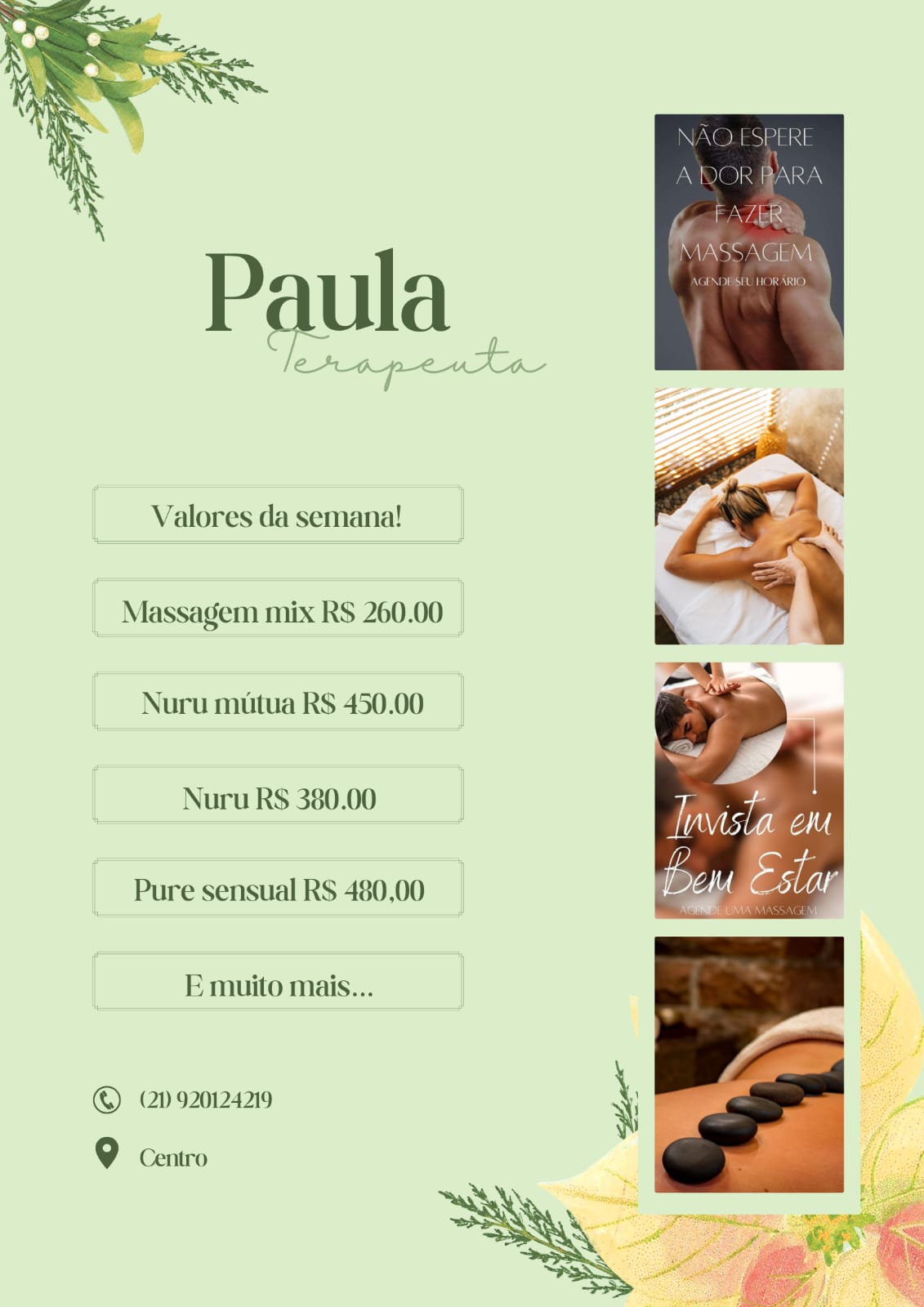 Paula
Terapeuta

Valores da semana!

Massagem mix R$ 260.00

Nuru mútua R$ 450.00

Nuru R$ 380.00

Pure sensual R$ 480,00

E muito mais...

(21) 920124219

Centro

NÃO ESPERE A DOR PARA FAZER MASSAGEM
AGENDE SEU HORÁRIO

Invista em Bem Estar
AGENDE UMA MASSAGEM